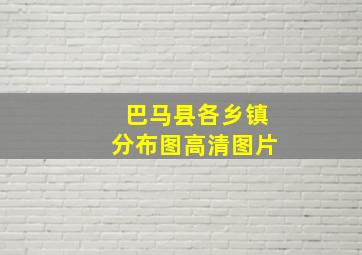 巴马县各乡镇
分布图高清图片